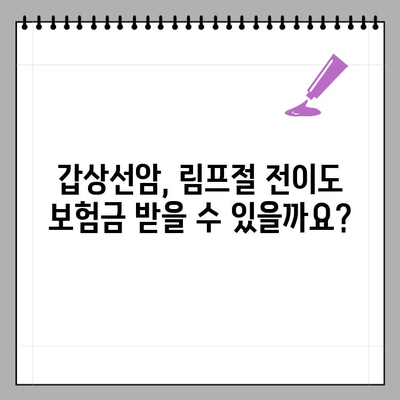 갑상선암, 림프절 전이도
보험금 받을 수 있을까요?